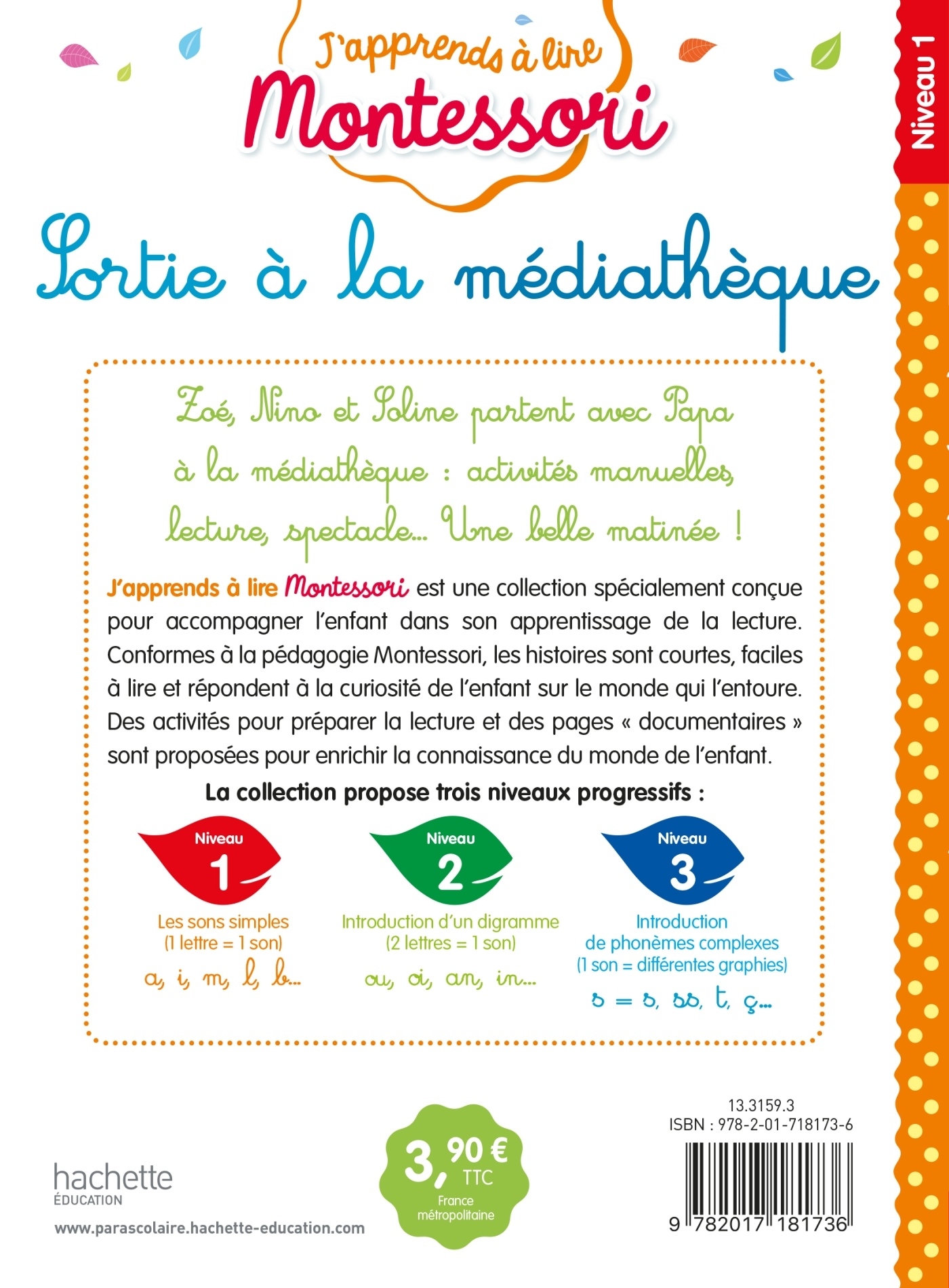 J'apprends à lire
Montessori

Niveau 1

Sortie à la médiathèque

Zoé, Nino et Soline partent avec Papa à la médiathèque : activités manuelles, lecture, spectacle... Une belle matinée !

J'apprends à lire Montessori est une collection spécialement conçue pour accompagner l'enfant dans son apprentissage de la lecture. Conformes à la pédagogie Montessori, les histoires sont courtes, faciles à lire et répondent à la curiosité de l'enfant sur le monde qui l'entoure. Des activités pour préparer la lecture et des pages « documentaires » sont proposées pour enrichir la connaissance du monde de l'enfant.

La collection propose trois niveaux progressifs :

Niveau 1
Les sons simples (1 lettre = 1 son)
a, i, m, l, b...

Niveau 2
Introduction d'un digramme (2 lettres = 1 son)
ou, oi, an, in...

Niveau 3
Introduction de phonèmes complexes (1 son = différentes graphies)
s = s, ss, t, ç...

hachette
ÉDUCATION
www.parascolaire.hachette-education.com

3,90 € TTC
France métropolitaine

13.3159.3
ISBN : 978-2-01-718173-6
9 782017 181736